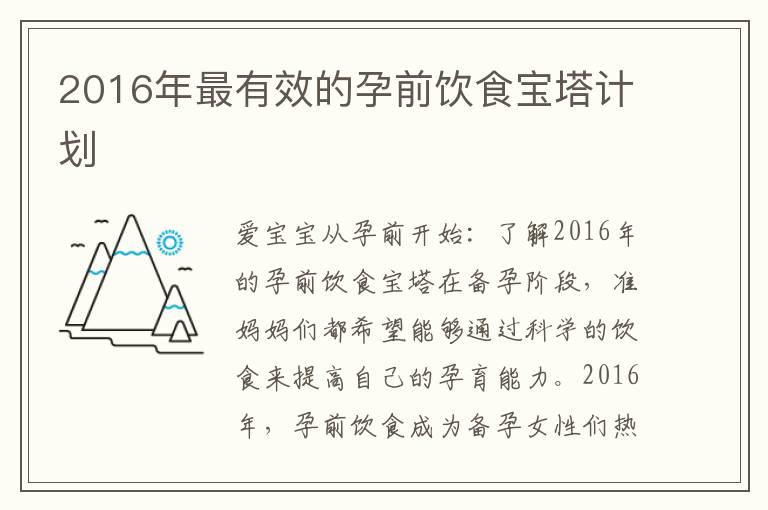 2016年最有效的孕前饮食宝塔计划

爱宝宝从孕前开始：了解2016年的孕前饮食宝塔在备孕阶段，准妈妈们都希望能够通过科学的饮食来提高自己的孕育能力。2016年，孕前饮食成为备孕女性们热